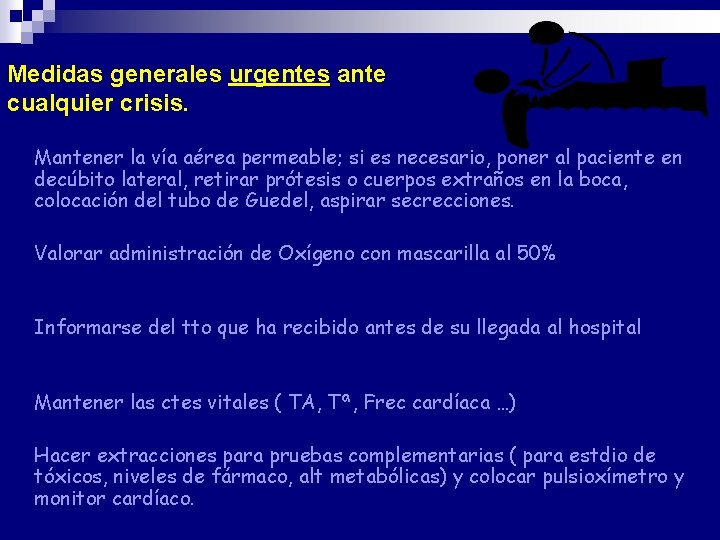 Medidas generales urgentes ante cualquier crisis.

Mantener la vía aérea permeable; si es necesario, poner al paciente en decúbito lateral, retirar prótesis o cuerpos extraños en la boca, colocación del tubo de Guedel, aspirar secrecciones.

Valorar administración de Oxígeno con mascarilla al 50%

Informarse del tto que ha recibido antes de su llegada al hospital

Mantener las ctes vitales ( TA, Tª, Frec cardíaca …)

Hacer extracciones para pruebas complementarias ( para estdio de tóxicos, niveles de fármaco, alt metabólicas) y colocar pulsioxímetro y monitor cardíaco.